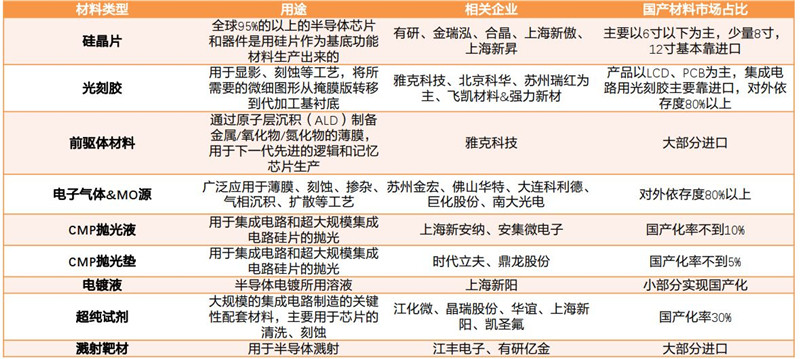 | 材料类型 | 用途 | 相关企业 | 国产材料市场占比 |
|---|---|---|---|
| 硅晶片 | 全球95%的以上的半导体芯片和器件是用硅片作为基底功能材料生产出来的 | 有研、金瑞泓、合晶、上海新傲、上海新昇 | 主要以6寸以下为主，少量8寸，12寸基本靠进口 |
| 光刻胶 | 用于显影、刻蚀等工艺，将所需要的微细图形从掩膜版转移到代加工基衬底 | 雅克科技、北京科华、苏州瑞红为主、飞凯材料&强力新材 | 产品以LCD、PCB为主，集成电路用光刻胶主要靠进口，对外依存度80%以上 |
| 前驱体材料 | 通过原子层沉积（ALD）制备金属/氧化物/氮化物的薄膜，用于下一代先进的逻辑和记忆芯片生产 | 雅克科技 | 大部分进口 |
| 电子气体&MO源 | 广泛应用于薄膜、刻蚀、掺杂、气相沉积、扩散等工艺 | 苏州金宏、佛山华特、大连科利德、巨化股份、南大光电 | 对外依存度80%以上 |
| CMP抛光液 | 用于集成电路和超大规模集成电路硅片的抛光 | 上海新安纳、安集微电子 | 国产化率不到10% |
| CMP抛光垫 | 用于集成电路和超大规模集成电路硅片的抛光 | 时代立夫、鼎龙股份 | 国产化率不到5% |
| 电镀液 | 半导体电镀所用溶液 | 上海新阳 | 小部分实现国产化 |
| 超纯试剂 | 大规模的集成电路制造的关键性配套材料，主要用于芯片的清洗、刻蚀 | 江化微、晶瑞股份、华谊、上海新阳、凯圣氟 | 国产化率30% |
| 溅射靶材 | 用于半导体溅射 | 江丰电子、有研亿金 | 大部分进口 |